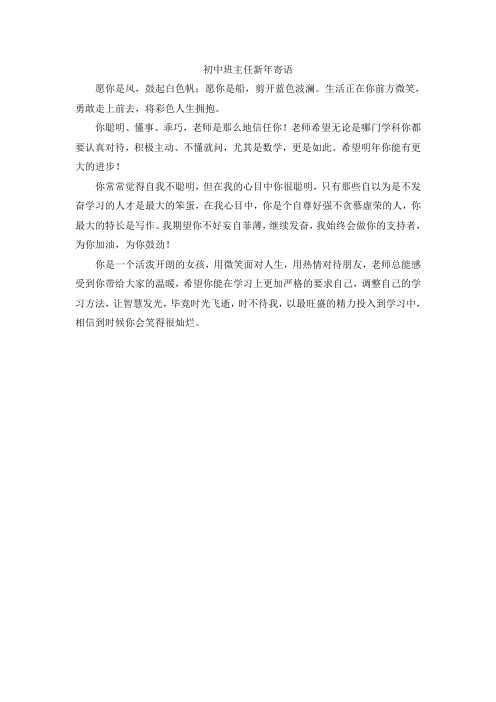 初中班主任新年寄语

愿你是风，鼓起白色帆；愿你是船，剪开蓝色波澜。生活正在你前方微笑，勇敢走上前去，将彩色人生拥抱。

你聪明、懂事、乖巧，老师是那么地信任你！老师希望无论是哪门学科你都要认真对待，积极主动、不懂就问，尤其是数学，更是如此。希望明年你能有更大的进步！

你常常觉得自我不聪明，但在我的心目中你很聪明，只有那些自以为是不发奋学习的人才是最大的笨蛋，在我心目中，你是个自尊好强不贪慕虚荣的人，你最大的特长是写作。我期望你不好妄自菲薄，继续发奋，我始终会做你的支持者，为你加油，为你鼓劲！

你是一个活泼开朗的女孩，用微笑面对人生，用热情对待朋友，老师总能感受到你带给大家的温暖，希望你能在学习上更加严格的要求自己，调整自己的学习方法，让智慧发光，毕竟时光飞逝，时不待我，以最旺盛的精力投入到学习中，相信到时候你会笑得很灿烂。